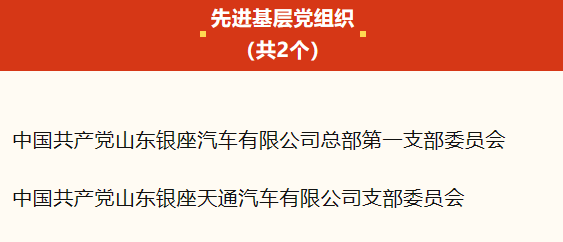 先进基层党组织
（共2个）

中国共产党山东银座汽车有限公司总部第一支部委员会

中国共产党山东银座天通汽车有限公司支部委员会